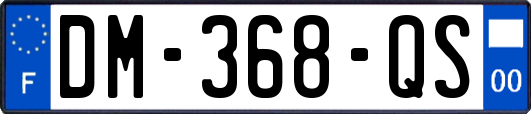 F
DM-368-QS
00